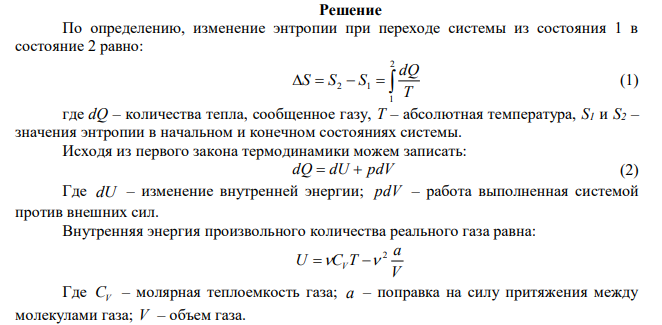 Решение

По определению, изменение энтропии при переходе системы из состояния 1 в состояние 2 равно:

$\Delta S = S_2 - S_1 = \int_1^2 \frac{dQ}{T}$ (1)

где $dQ$ – количества тепла, сообщенное газу, $T$ – абсолютная температура, $S_1$ и $S_2$ – значения энтропии в начальном и конечном состояниях системы.

Исходя из первого закона термодинамики можем записать:

$dQ = dU + pdV$ (2)

Где $dU$ – изменение внутренней энергии; $pdV$ – работа выполненная системой против внешних сил.

Внутренняя энергия произвольного количества реального газа равна:

$U = \nu C_V T - \nu^2 \frac{a}{V}$

Где $C_V$ – молярная теплоемкость газа; $a$ – поправка на силу притяжения между молекулами газа; $V$ – объем газа.